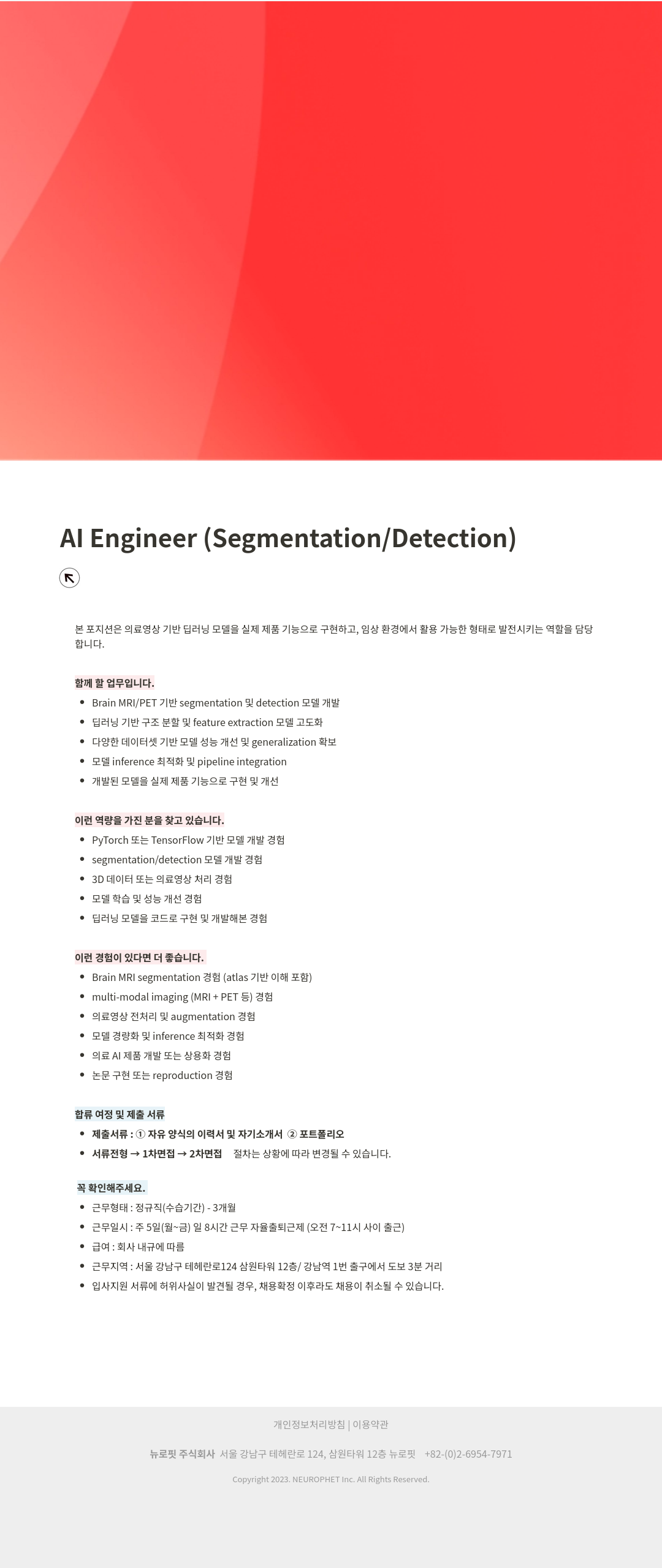 AI Engineer (Segmentation/Detection)

본 포지션은 의료영상 기반 딥러닝 모델을 실제 제품 기능으로 구현하고, 임상 환경에서 활용 가능한 형태로 발전시키는 역할을 담당합니다.

함께 할 업무입니다.
• Brain MRI/PET 기반 segmentation 및 detection 모델 개발
• 딥러닝 기반 구조 분할 및 feature extraction 모델 고도화
• 다양한 데이터셋 기반 모델 성능 개선 및 generalization 확보
• 모델 inference 최적화 및 pipeline integration
• 개발된 모델을 실제 제품 기능으로 구현 및 개선

이런 역량을 가진 분을 찾고 있습니다.
• PyTorch 또는 TensorFlow 기반 모델 개발 경험
• segmentation/detection 모델 개발 경험
• 3D 데이터 또는 의료영상 처리 경험
• 모델 학습 및 성능 개선 경험
• 딥러닝 모델을 코드로 구현 및 개발해본 경험

이런 경험이 있다면 더 좋습니다.
• Brain MRI segmentation 경험 (atlas 기반 이해 포함)
• multi-modal imaging (MRI + PET 등) 경험
• 의료영상 전처리 및 augmentation 경험
• 모델 경량화 및 inference 최적화 경험
• 의료 AI 제품 개발 또는 상용화 경험
• 논문 구현 또는 reproduction 경험

합류 여정 및 제출 서류
• 제출서류 : ① 자유 양식의 이력서 및 자기소개서 ② 포트폴리오
• 서류전형 → 1차면접 → 2차면접 절차는 상황에 따라 변경될 수 있습니다.

꼭 확인해주세요.
• 근무형태 : 정규직(수습기간) - 3개월
• 근무일시 : 주 5일(월~금) 일 8시간 근무 자율출퇴근제 (오전 7~11시 사이 출근)
• 급여 : 회사 내규에 따름
• 근무지역 : 서울 강남구 테헤란로124 삼원타워 12층/ 강남역 1번 출구에서 도보 3분 거리
• 입사지원 서류에 허위사실이 발견될 경우, 채용확정 이후라도 채용이 취소될 수 있습니다.

개인정보처리방침 | 이용약관

뉴로핏 주식회사 서울 강남구 테헤란로 124, 삼원타워 12층 뉴로핏 +82-(0)2-6954-7971

Copyright 2023. NEUROPHET Inc. All Rights Reserved.